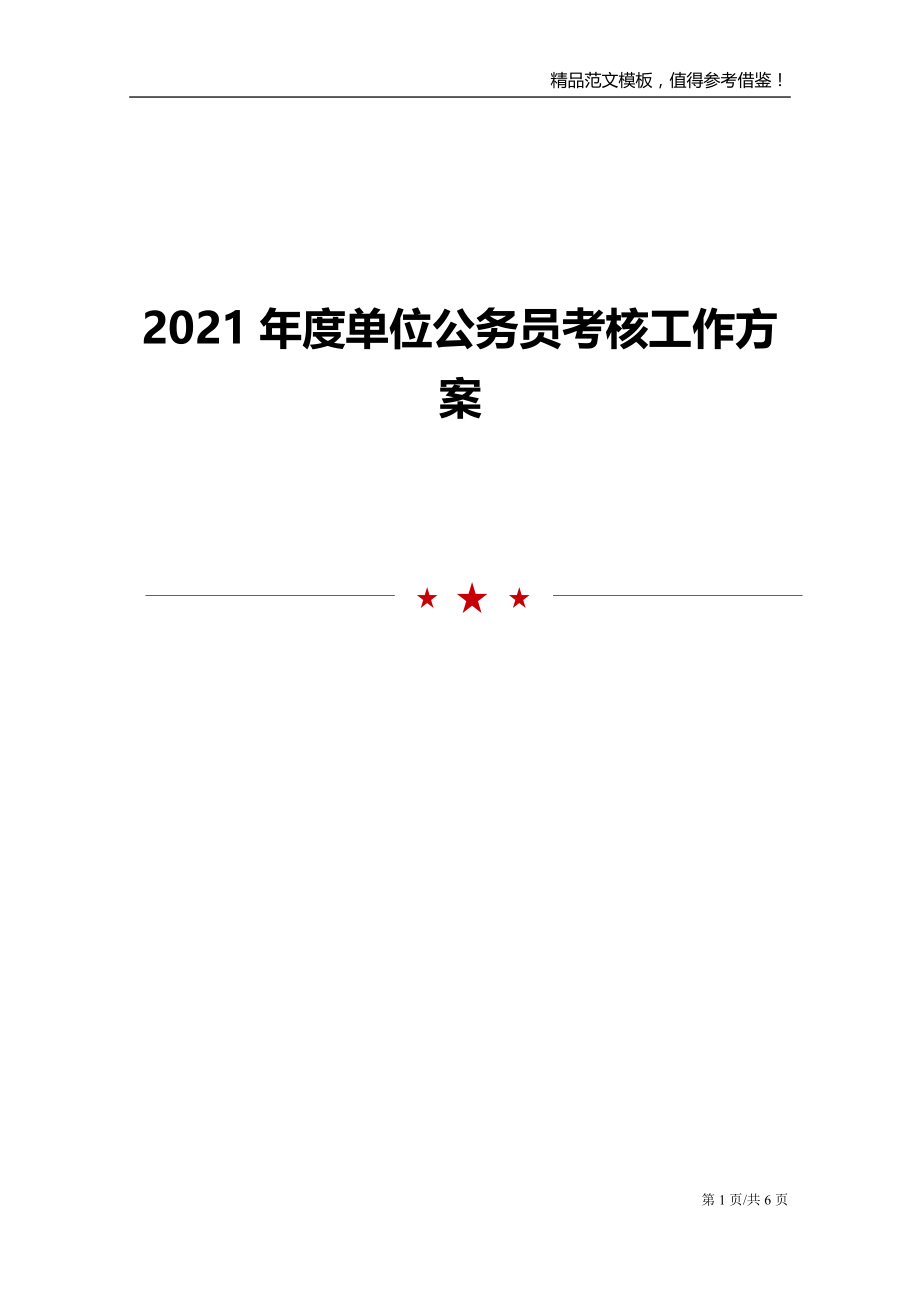 精品范文模板，值得参考借鉴！

2021 年度单位公务员考核工作方案

第 1 页/共 6 页